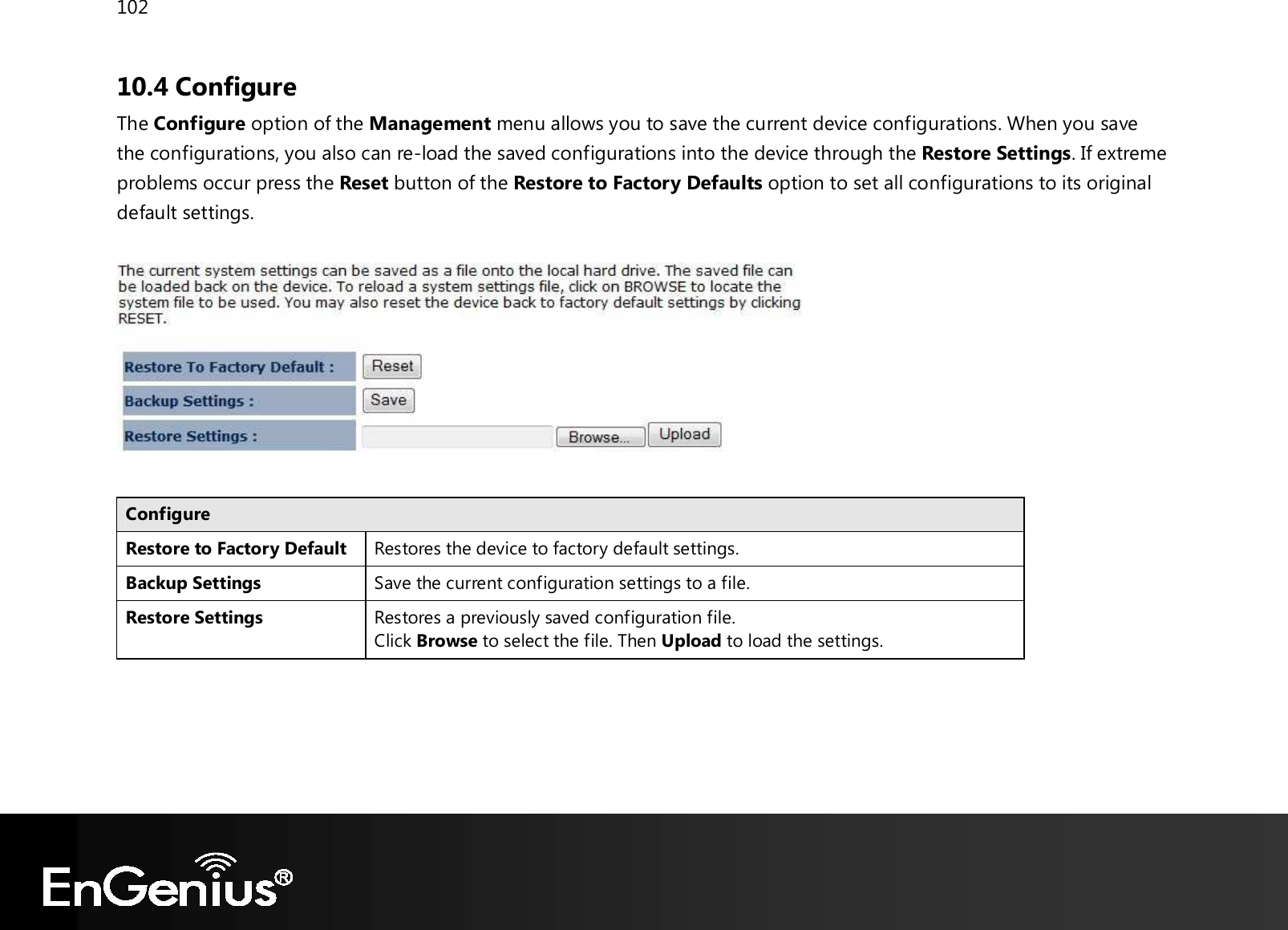 102

10.4 Configure

The Configure option of the Management menu allows you to save the current device configurations. When you save the configurations, you also can re-load the saved configurations into the device through the Restore Settings. If extreme problems occur press the Reset button of the Restore to Factory Defaults option to set all configurations to its original default settings.

The current system settings can be saved as a file onto the local hard drive. The saved file can be loaded back on the device. To reload a system settings file, click on BROWSE to locate the system file to be used. You may also reset the device back to factory default settings by clicking RESET.

Restore To Factory Default : Reset
Backup Settings : Save
Restore Settings : Browse... Upload

| Configure | |
|---|---|
| Restore to Factory Default | Restores the device to factory default settings. |
| Backup Settings | Save the current configuration settings to a file. |
| Restore Settings | Restores a previously saved configuration file. Click Browse to select the file. Then Upload to load the settings. |

EnGenius®